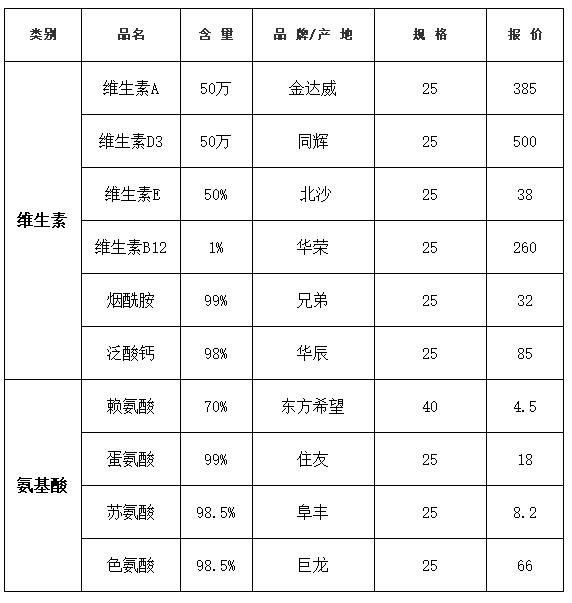 | 类别 | 品名 | 含 量 | 品 牌/产 地 | 规 格 | 报 价 |
|---|---|---|---|---|---|
| 维生素 | 维生素A | 50万 | 金达威 | 25 | 385 |
| | 维生素D3 | 50万 | 同辉 | 25 | 500 |
| | 维生素E | 50% | 北沙 | 25 | 38 |
| | 维生素B12 | 1% | 华荣 | 25 | 260 |
| | 烟酰胺 | 99% | 兄弟 | 25 | 32 |
| | 泛酸钙 | 98% | 华辰 | 25 | 85 |
| 氨基酸 | 赖氨酸 | 70% | 东方希望 | 40 | 4.5 |
| | 蛋氨酸 | 99% | 住友 | 25 | 18 |
| | 苏氨酸 | 98.5% | 阜丰 | 25 | 8.2 |
| | 色氨酸 | 98.5% | 巨龙 | 25 | 66 |